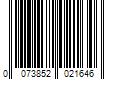 0 073852 021646